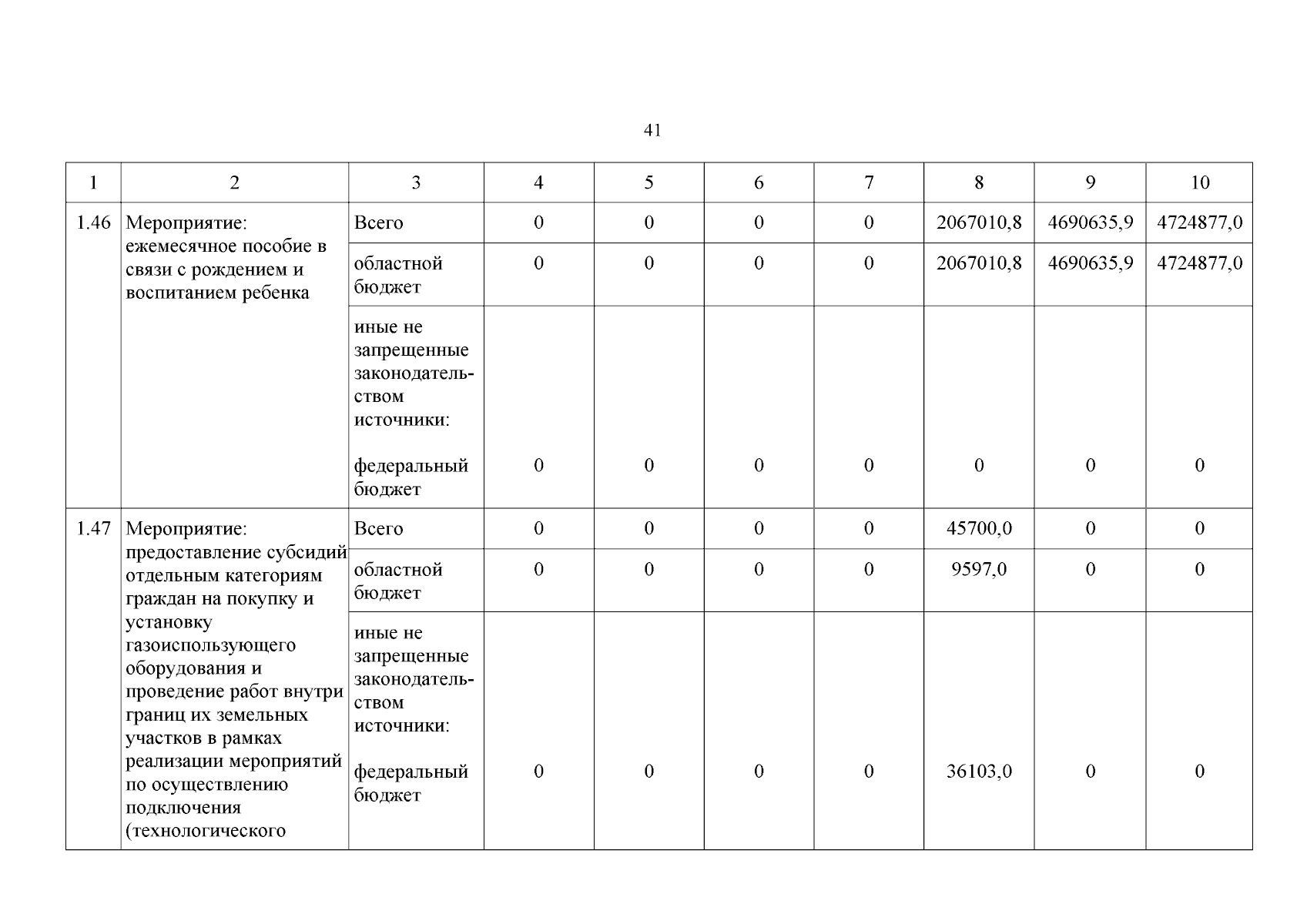 41

| 1 | 2 | 3 | 4 | 5 | 6 | 7 | 8 | 9 | 10 |
|---|---|---|---|---|---|---|---|---|---|
| 1.46 | Мероприятие: ежемесячное пособие в связи с рождением и воспитанием ребенка | Всего | 0 | 0 | 0 | 0 | 2067010,8 | 4690635,9 | 4724877,0 |
| | | областной бюджет | 0 | 0 | 0 | 0 | 2067010,8 | 4690635,9 | 4724877,0 |
| | | иные не запрещенные законодательством источники: федеральный бюджет | 0 | 0 | 0 | 0 | 0 | 0 | 0 |
| 1.47 | Мероприятие: предоставление субсидий отдельным категориям граждан на покупку и установку газоиспользующего оборудования и проведение работ внутри границ их земельных участков в рамках реализации мероприятий по осуществлению подключения (технологического | Всего | 0 | 0 | 0 | 0 | 45700,0 | 0 | 0 |
| | | областной бюджет | 0 | 0 | 0 | 0 | 9597,0 | 0 | 0 |
| | | иные не запрещенные законодательством источники: федеральный бюджет | 0 | 0 | 0 | 0 | 36103,0 | 0 | 0 |